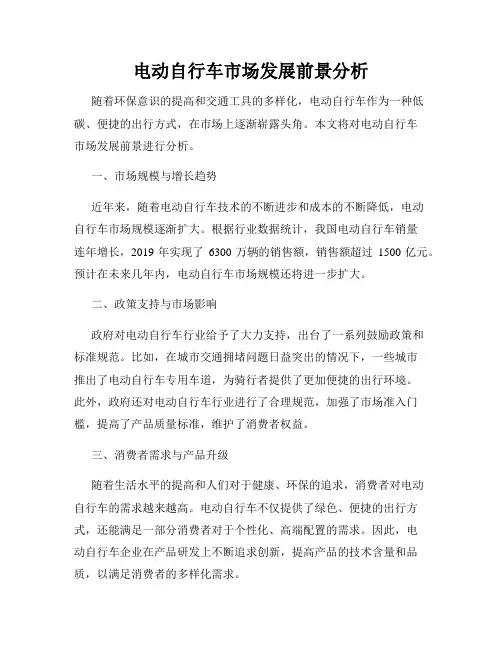 电动自行车市场发展前景分析

随着环保意识的提高和交通工具的多样化，电动自行车作为一种低碳、便捷的出行方式，在市场上逐渐崭露头角。本文将对电动自行车市场发展前景进行分析。

一、市场规模与增长趋势

近年来，随着电动自行车技术的不断进步和成本的不断降低，电动自行车市场规模逐渐扩大。根据行业数据统计，我国电动自行车销量连年增长，2019 年实现了 6300 万辆的销售额，销售额超过 1500 亿元。预计在未来几年内，电动自行车市场规模还将进一步扩大。

二、政策支持与市场影响

政府对电动自行车行业给予了大力支持，出台了一系列鼓励政策和标准规范。比如，在城市交通拥堵问题日益突出的情况下，一些城市推出了电动自行车专用车道，为骑行者提供了更加便捷的出行环境。此外，政府还对电动自行车行业进行了合理规范，加强了市场准入门槛，提高了产品质量标准，维护了消费者权益。

三、消费者需求与产品升级

随着生活水平的提高和人们对于健康、环保的追求，消费者对电动自行车的需求越来越高。电动自行车不仅提供了绿色、便捷的出行方式，还能满足一部分消费者对于个性化、高端配置的需求。因此，电动自行车企业在产品研发上不断追求创新，提高产品的技术含量和品质，以满足消费者的多样化需求。